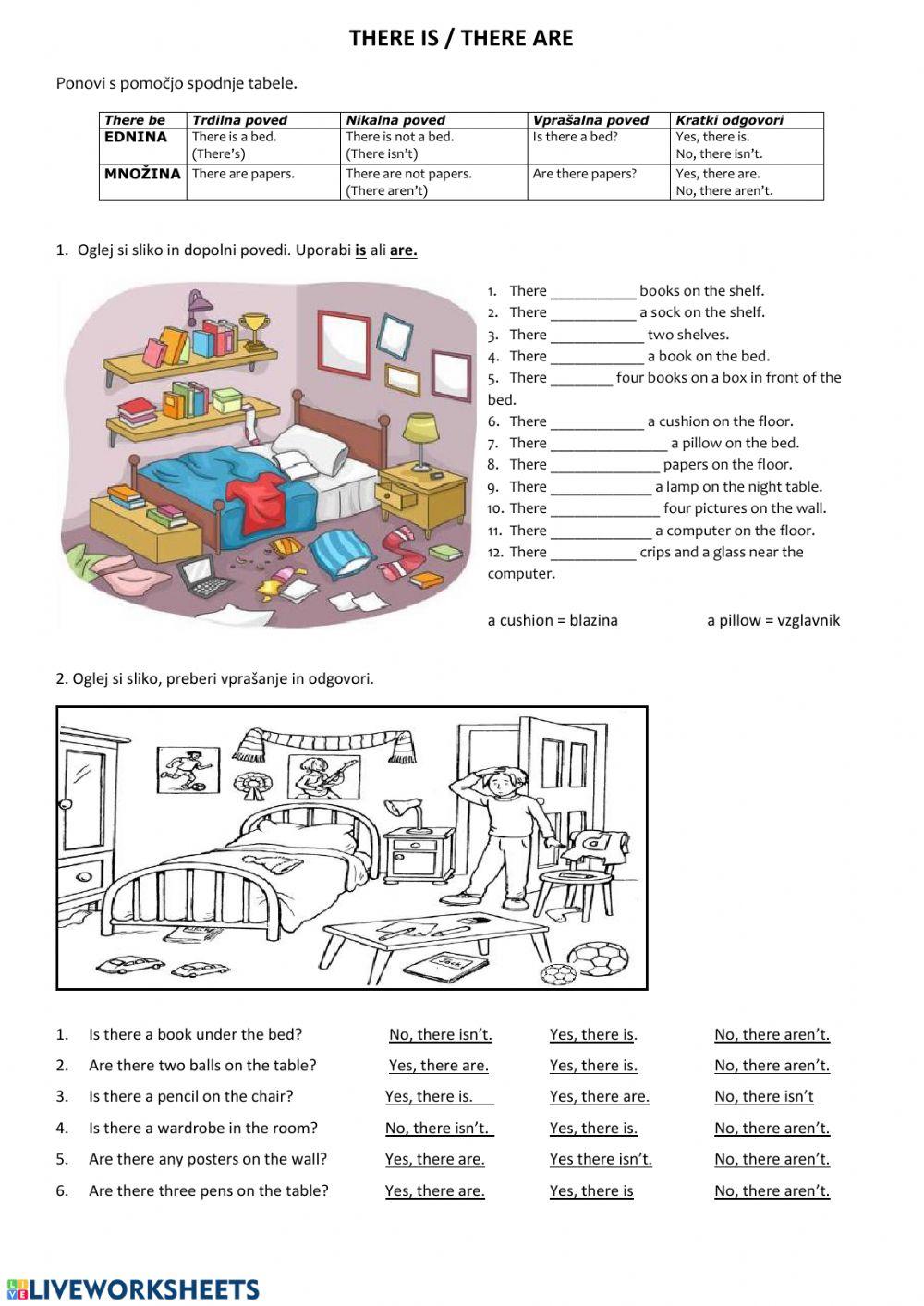 THERE IS / THERE ARE

Ponovi s pomočjo spodnje tabele.

| There be | Trdilna poved | Nikalna poved | Vprašalna poved | Kratki odgovori |
|---|---|---|---|---|
| EDNINA | There is a bed. (There's) | There is not a bed. (There isn't) | Is there a bed? | Yes, there is. No, there isn't. |
| MNOŽINA | There are papers. | There are not papers. (There aren't) | Are there papers? | Yes, there are. No, there aren't. |

1. Oglej si sliko in dopolni povedi. Uporabi is ali are.

1. There ___________ books on the shelf.
2. There ___________ a sock on the shelf.
3. There ____________ two shelves.
4. There ____________ a book on the bed.
5. There ________ four books on a box in front of the bed.
6. There ____________ a cushion on the floor.
7. There _______________ a pillow on the bed.
8. There ______________ papers on the floor.
9. There _____________ a lamp on the night table.
10. There ______________ four pictures on the wall.
11. There _____________ a computer on the floor.
12. There ___________ crips and a glass near the computer.

a cushion = blazina a pillow = vzglavnik

2. Oglej si sliko, preberi vprašanje in odgovori.

1. Is there a book under the bed? No, there isn't. Yes, there is. No, there aren't.
2. Are there two balls on the table? Yes, there are. Yes, there is. No, there aren't.
3. Is there a pencil on the chair? Yes, there is. Yes, there are. No, there isn't
4. Is there a wardrobe in the room? No, there isn't. Yes, there is. No, there aren't.
5. Are there any posters on the wall? Yes, there are. Yes there isn't. No, there aren't.
6. Are there three pens on the table? Yes, there are. Yes, there is No, there aren't.

LIVEWORKSHEETS